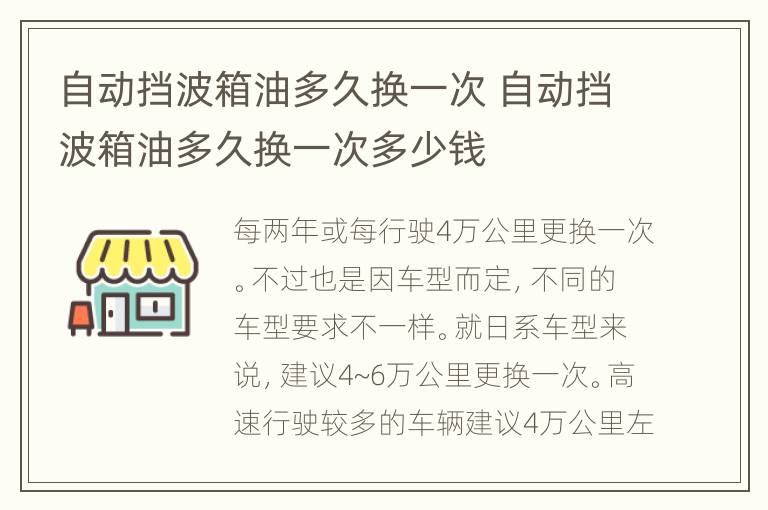 自动挡波箱油多久换一次 自动挡波箱油多久换一次多少钱

每两年或每行驶4万公里更换一次。不过也是因车型而定，不同的车型要求不一样。就日系车型来说，建议4~6万公里更换一次。高速行驶较多的车辆建议4万公里左